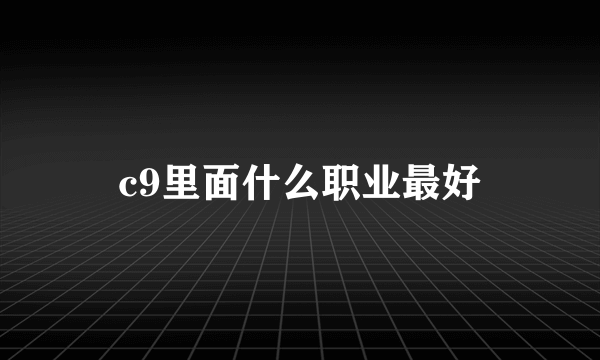 c9里面什么职业最好